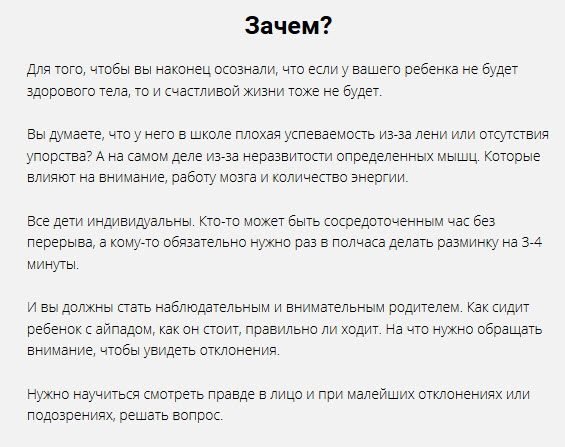 Зачем?

Для того, чтобы вы наконец осознали, что если у вашего ребенка не будет здорового тела, то и счастливой жизни тоже не будет.

Вы думаете, что у него в школе плохая успеваемость из-за лени или отсутствия упорства? А на самом деле из-за неразвитости определенных мышц. Которые влияют на внимание, работу мозга и количество энергии.

Все дети индивидуальны. Кто-то может быть сосредоточенным час без перерыва, а кому-то обязательно нужно раз в полчаса делать разминку на 3-4 минуты.

И вы должны стать наблюдательным и внимательным родителем. Как сидит ребенок с айпадом, как он стоит, правильно ли ходит. На что нужно обращать внимание, чтобы увидеть отклонения.

Нужно научиться смотреть правде в лицо и при малейших отклонениях или подозрениях, решать вопрос.